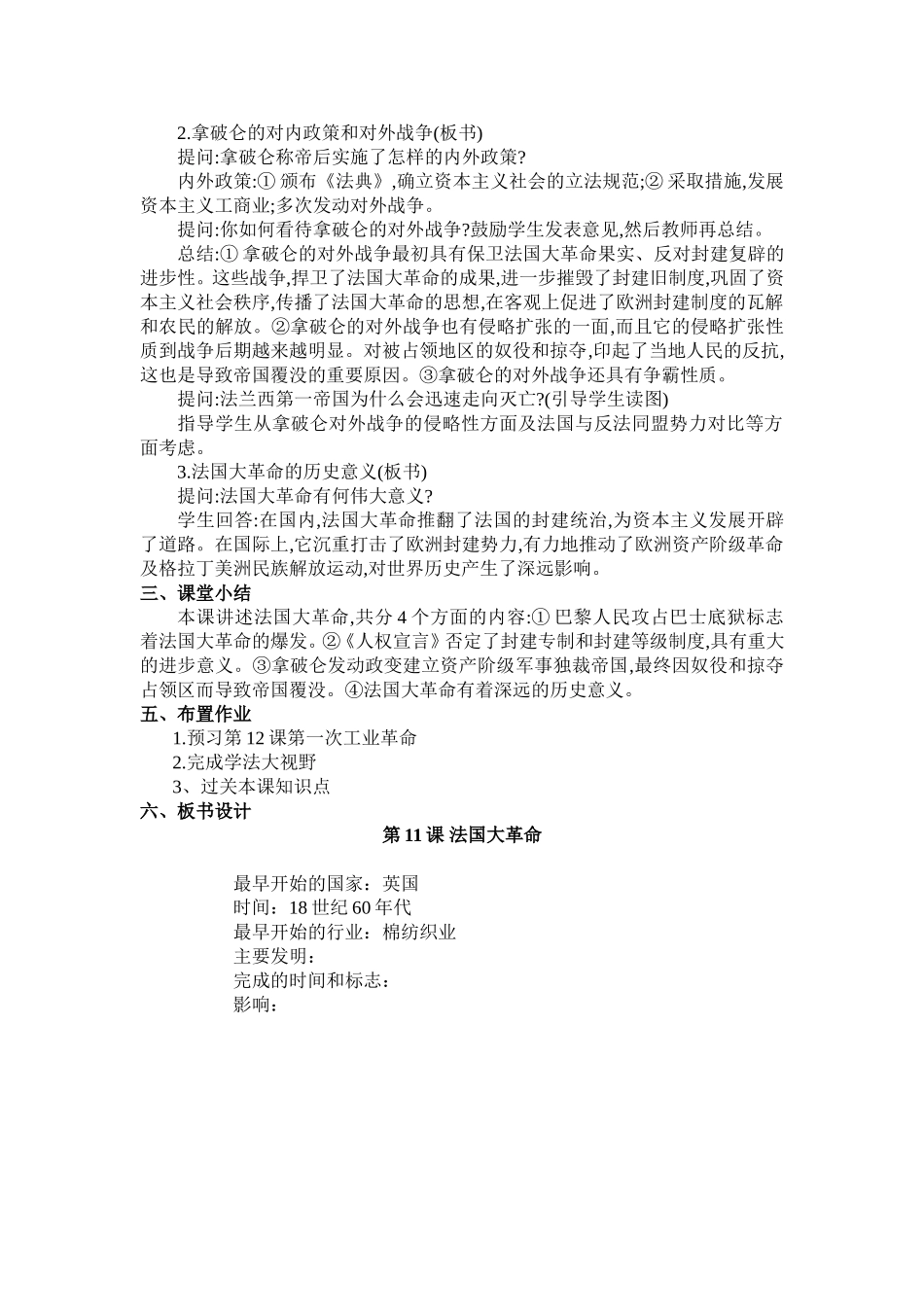 2.拿破仑的对内政策和对外战争(板书)

提问:拿破仑称帝后实施了怎样的内外政策?

内外政策:①颁布《法典》,确立资本主义社会的立法规范;②采取措施,发展资本主义工商业;多次发动对外战争。

提问:你如何看待拿破仑的对外战争?鼓励学生发表意见,然后教师再总结。

总结:①拿破仑的对外战争最初具有保卫法国大革命果实、反对封建复辟的进步性。这些战争,捍卫了法国大革命的成果,进一步摧毁了封建旧制度,巩固了资本主义社会秩序,传播了法国大革命的思想,在客观上促进了欧洲封建制度的瓦解和农民的解放。②拿破仑的对外战争也有侵略扩张的一面,而且它的侵略扩张性质到战争后期越来越明显。对被占领地区的奴役和掠夺,印起了当地人民的反抗,这也是导致帝国覆没的重要原因。③拿破仑的对外战争还具有争霸性质。

提问:法兰西第一帝国为什么会迅速走向灭亡?(引导学生读图)

指导学生从拿破仑对外战争的侵略性方面及法国与反法同盟势力对比等方面考虑。

3.法国大革命的历史意义(板书)

提问:法国大革命有何伟大意义?

学生回答:在国内,法国大革命推翻了法国的封建统治,为资本主义发展开辟了道路。在国际上,它沉重打击了欧洲封建势力,有力地推动了欧洲资产阶级革命及格拉丁美洲民族解放运动,对世界历史产生了深远影响。

三、课堂小结

本课讲述法国大革命,共分4个方面的内容:①巴黎人民攻占巴士底狱标志着法国大革命的爆发。②《人权宣言》否定了封建专制和封建等级制度,具有重大的进步意义。③拿破仑发动政变建立资产阶级军事独裁帝国,最终因奴役和掠夺占领区而导致帝国覆没。④法国大革命有着深远的历史意义。

五、布置作业

1.预习第12课第一次工业革命

2.完成学法大视野

3、过关本课知识点

六、板书设计

第11课 法国大革命

最早开始的国家:英国
时间:18世纪60年代
最早开始的行业:棉纺织业
主要发明:
完成的时间和标志:
影响: